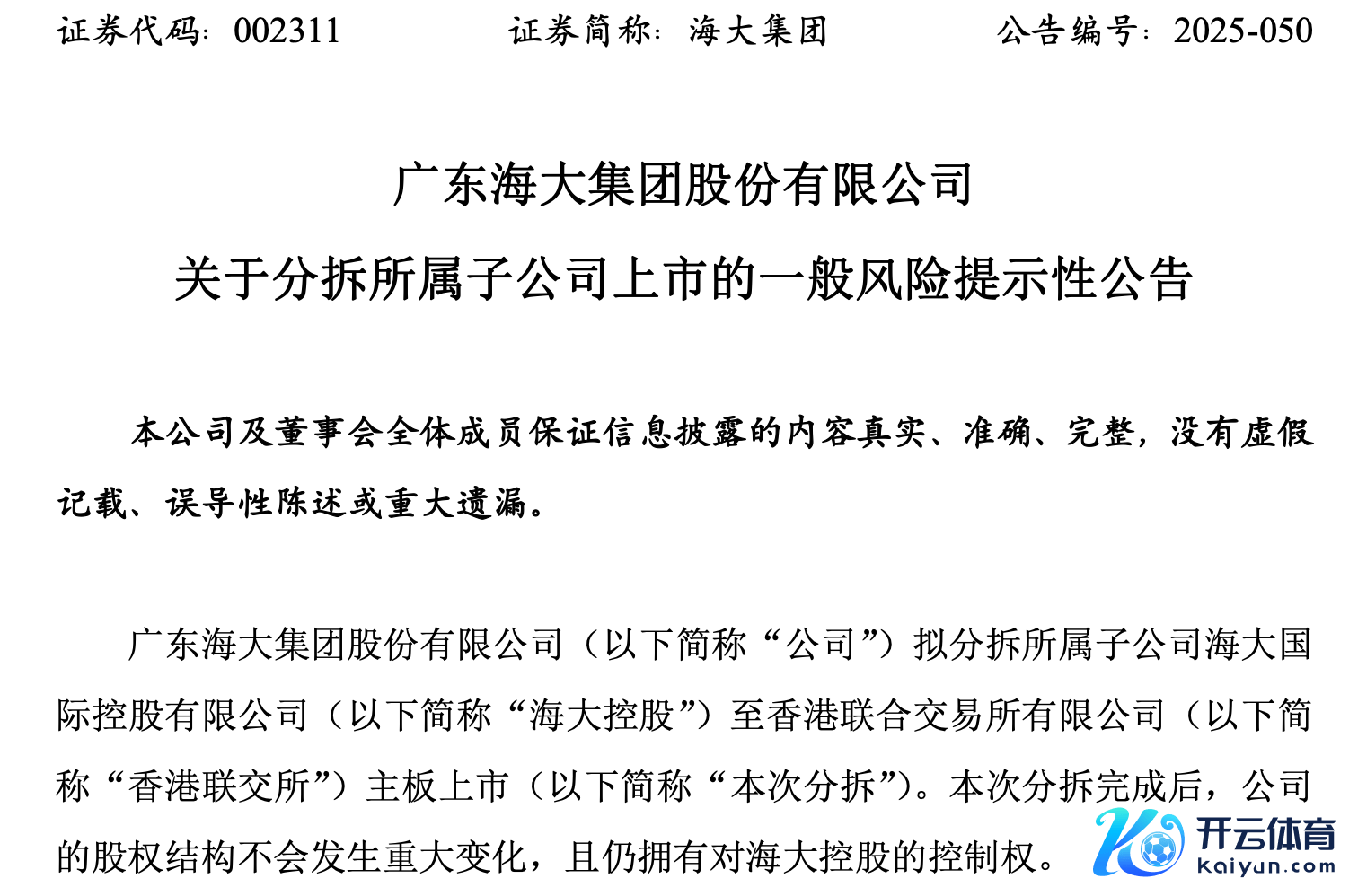 证券代码：002311 证券简称：海大集团 公告编号：2025-050

广东海大集团股份有限公司

关于分拆所属子公司上市的一般风险提示性公告

本公司及董事会全体成员保证信息披露的内容真实、准确、完整，没有虚假记载、误导性陈述或重大遗漏。

广东海大集团股份有限公司（以下简称“公司”）拟分拆所属子公司海大国际控股有限公司（以下简称“海大控股”）至香港联合交易所有限公司（以下简称“香港联交所”）主板上市（以下简称“本次分拆”）。本次分拆完成后，公司的股权结构不会发生重大变化，且仍拥有对海大控股的控制权。

开云体育
kaiyun.com